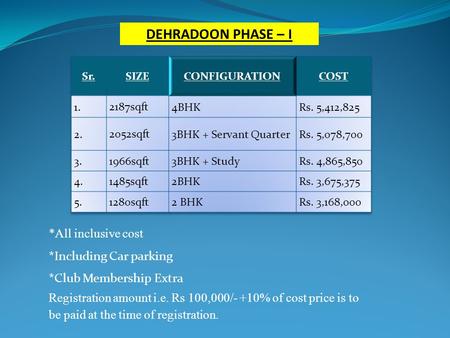 DEHRADOON PHASE – I

| Sr. | SIZE | CONFIGURATION | COST |
|---|---|---|---|
| 1. | 2187sqft | 4BHK | Rs. 5,412,825 |
| 2. | 2052sqft | 3BHK + Servant Quarter | Rs. 5,078,700 |
| 3. | 1966sqft | 3BHK + Study | Rs. 4,865,850 |
| 4. | 1485sqft | 2BHK | Rs. 3,675,375 |
| 5. | 1280sqft | 2 BHK | Rs. 3,168,000 |

*All inclusive cost

*Including Car parking

*Club Membership Extra

Registration amount i.e. Rs 100,000/- +10% of cost price is to be paid at the time of registration.